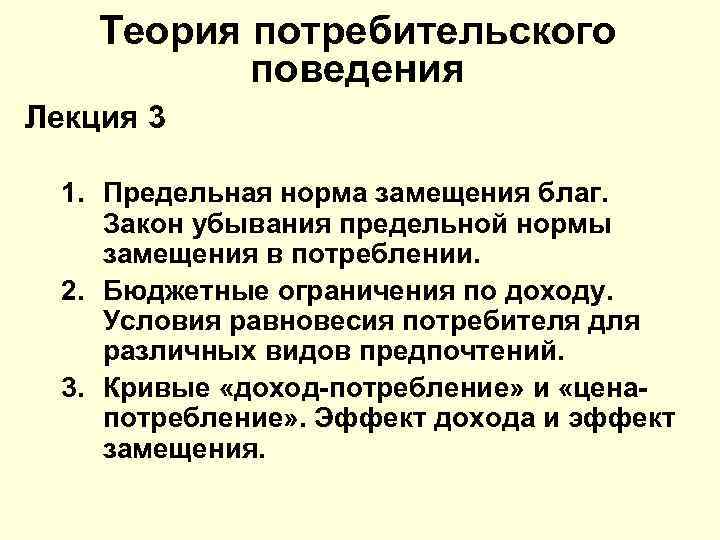 Теория потребительского поведения

Лекция 3

1. Предельная норма замещения благ. Закон убывания предельной нормы замещения в потреблении.
2. Бюджетные ограничения по доходу. Условия равновесия потребителя для различных видов предпочтений.
3. Кривые «доход-потребление» и «цена-потребление». Эффект дохода и эффект замещения.